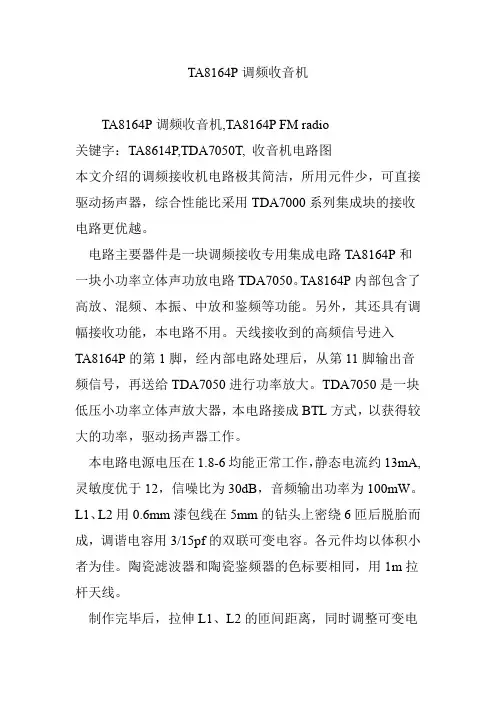 TA8164P 调频收音机

TA8164P 调频收音机,TA8164P FM radio

关键字：TA8614P,TDA7050T, 收音机电路图

本文介绍的调频接收机电路极其简洁，所用元件少，可直接驱动扬声器，综合性能比采用 TDA7000 系列集成块的接收电路更优越。

电路主要器件是一块调频接收专用集成电路 TA8164P 和一块小功率立体声功放电路 TDA7050。TA8164P 内部包含了高放、混频、本振、中放和鉴频等功能。另外，其还具有调幅接收功能，本电路不用。天线接收到的高频信号进入 TA8164P 的第 1 脚，经内部电路处理后，从第 11 脚输出音频信号，再送给 TDA7050 进行功率放大。TDA7050 是一块低压小功率立体声放大器，本电路接成 BTL 方式，以获得较大的功率，驱动扬声器工作。

本电路电源电压在 1.8-6 均能正常工作，静态电流约 13mA,灵敏度优于 12，信噪比为 30dB，音频输出功率为 100mW。L1、L2 用 0.6mm 漆包线在 5mm 的钻头上密绕 6 匝后脱胎而成，调谐电容用 3/15pf 的双联可变电容。各元件均以体积小者为佳。陶瓷滤波器和陶瓷鉴频器的色标要相同，用 1m 拉杆天线。

制作完毕后，拉伸 L1、L2 的匝间距离，同时调整可变电